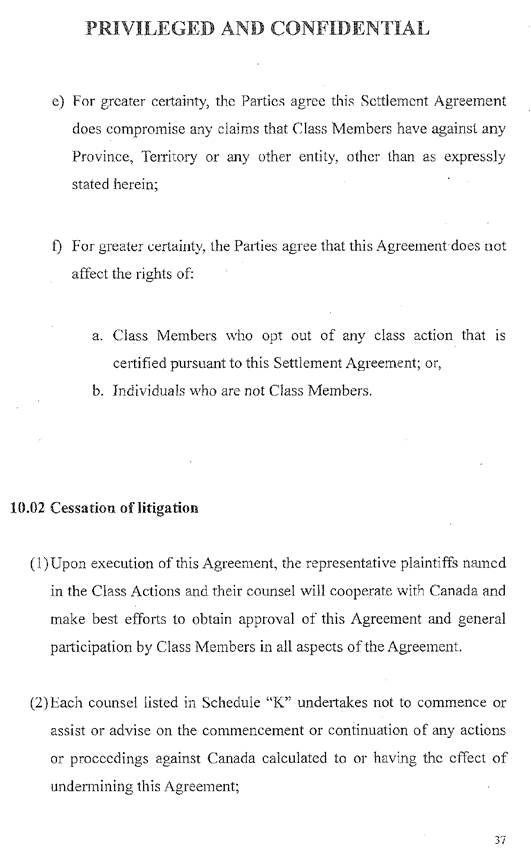 PRIVILEGED AND CONFIDENTIAL

e) For greater certainty, the Parties agree this Settlement Agreement does compromise any claims that Class Members have against any Province, Territory or any other entity, other than as expressly stated herein;

f) For greater certainty, the Parties agree that this Agreement does not affect the rights of:

a. Class Members who opt out of any class action that is certified pursuant to this Settlement Agreement; or,

b. Individuals who are not Class Members.

10.02 Cessation of litigation

(1) Upon execution of this Agreement, the representative plaintiffs named in the Class Actions and their counsel will cooperate with Canada and make best efforts to obtain approval of this Agreement and general participation by Class Members in all aspects of the Agreement.

(2) Each counsel listed in Schedule "K" undertakes not to commence or assist or advise on the commencement or continuation of any actions or proceedings against Canada calculated to or having the effect of undermining this Agreement;

37